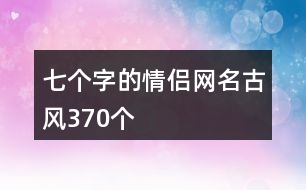 七个字的情侣网名古风370个